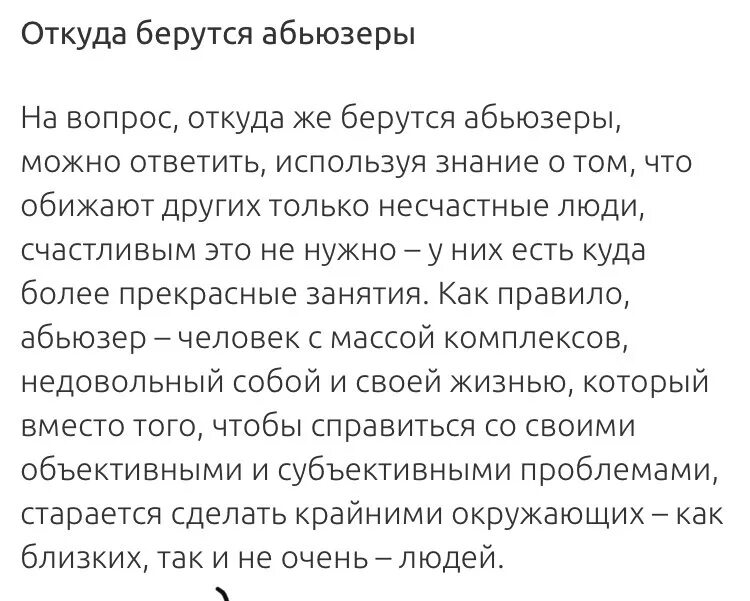 Откуда берутся абьюзеры

На вопрос, откуда же берутся абьюзеры, можно ответить, используя знание о том, что обижают других только несчастные люди, счастливым это не нужно – у них есть куда более прекрасные занятия. Как правило, абьюзер – человек с массой комплексов, недовольный собой и своей жизнью, который вместо того, чтобы справиться со своими объективными и субъективными проблемами, старается сделать крайними окружающих – как близких, так и не очень – людей.